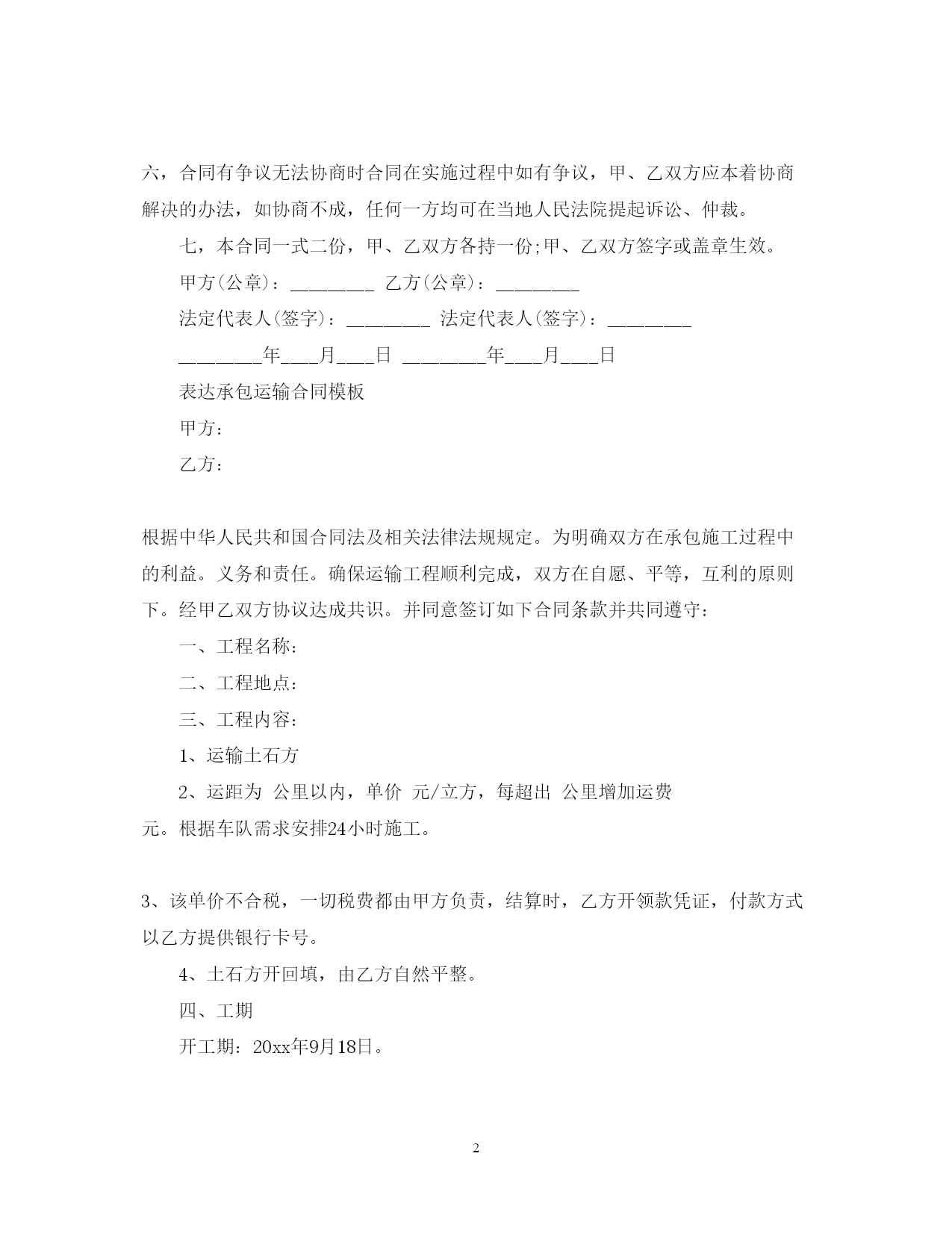 六，合同有争议无法协商时合同在实施过程中如有争议，甲、乙双方应本着协商解决的办法，如协商不成，任何一方均可在当地人民法院提起诉讼、仲裁。

七，本合同一式二份，甲、乙双方各持一份;甲、乙双方签字或盖章生效。

甲方(公章)：________ 乙方(公章)：________

法定代表人(签字)：________ 法定代表人(签字)：________

________年____月____日 ________年____月____日

表达承包运输合同模板

甲方：

乙方：

根据中华人民共和国合同法及相关法律法规规定。为明确双方在承包施工过程中的利益。义务和责任。确保运输工程顺利完成，双方在自愿、平等，互利的原则下。经甲乙双方协议达成共识。并同意签订如下合同条款并共同遵守：

一、工程名称：

二、工程地点：

三、工程内容：

1、运输土石方

2、运距为 公里以内，单价 元/立方，每超出 公里增加运费 元。根据车队需求安排24小时施工。

3、该单价不合税，一切税费都由甲方负责，结算时，乙方开领款凭证，付款方式以乙方提供银行卡号。

4、土石方开回填，由乙方自然平整。

四、工期

开工期：20xx年9月18日。

2